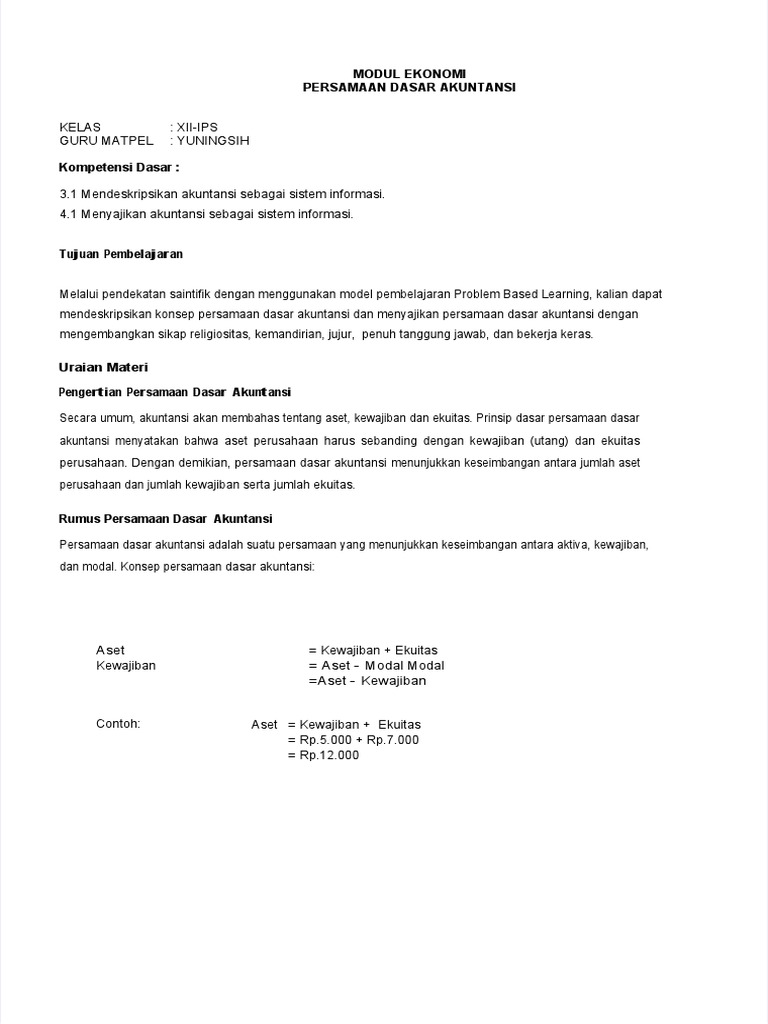 MODUL EKONOMI
PERSAMAAN DASAR AKUNTANSI

KELAS : XII-IPS
GURU MATPEL : YUNINGSIH

Kompetensi Dasar :

3.1 Mendeskripsikan akuntansi sebagai sistem informasi.
4.1 Menyajikan akuntansi sebagai sistem informasi.

Tujuan Pembelajaran

Melalui pendekatan saintifik dengan menggunakan model pembelajaran Problem Based Learning, kalian dapat mendeskripsikan konsep persamaan dasar akuntansi dan menyajikan persamaan dasar akuntansi dengan mengembangkan sikap religiositas, kemandirian, jujur, penuh tanggung jawab, dan bekerja keras.

Uraian Materi

Pengertian Persamaan Dasar Akuntansi

Secara umum, akuntansi akan membahas tentang aset, kewajiban dan ekuitas. Prinsip dasar persamaan dasar akuntansi menyatakan bahwa aset perusahaan harus sebanding dengan kewajiban (utang) dan ekuitas perusahaan. Dengan demikian, persamaan dasar akuntansi menunjukkan keseimbangan antara jumlah aset perusahaan dan jumlah kewajiban serta jumlah ekuitas.

Rumus Persamaan Dasar Akuntansi

Persamaan dasar akuntansi adalah suatu persamaan yang menunjukkan keseimbangan antara aktiva, kewajiban, dan modal. Konsep persamaan dasar akuntansi:

Aset = Kewajiban + Ekuitas
Kewajiban = Aset – Modal Modal
=Aset – Kewajiban

Contoh: Aset = Kewajiban + Ekuitas
= Rp.5.000 + Rp.7.000
= Rp.12.000